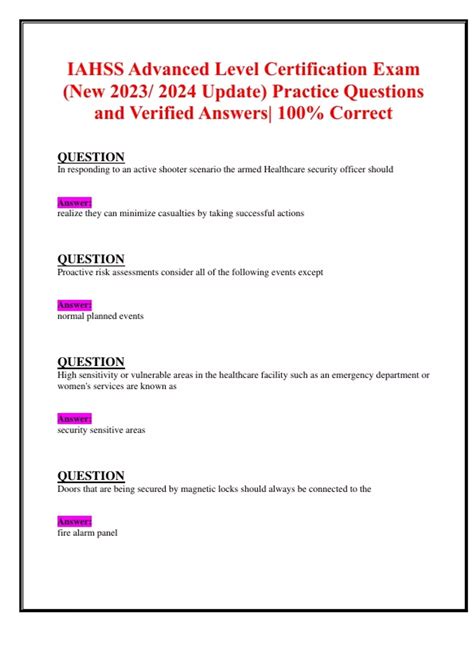 IAHSS Advanced Level Certification Exam (New 2023/ 2024 Update) Practice Questions and Verified Answers| 100% Correct

QUESTION
In responding to an active shooter scenario the armed Healthcare security officer should

Answer:
realize they can minimize casualties by taking successful actions

QUESTION
Proactive risk assessments consider all of the following events except

Answer:
normal planned events

QUESTION
High sensitivity or vulnerable areas in the healthcare facility such as an emergency department or women's services are known as

Answer:
security sensitive areas

QUESTION
Doors that are being secured by magnetic locks should always be connected to the

Answer:
fire alarm panel